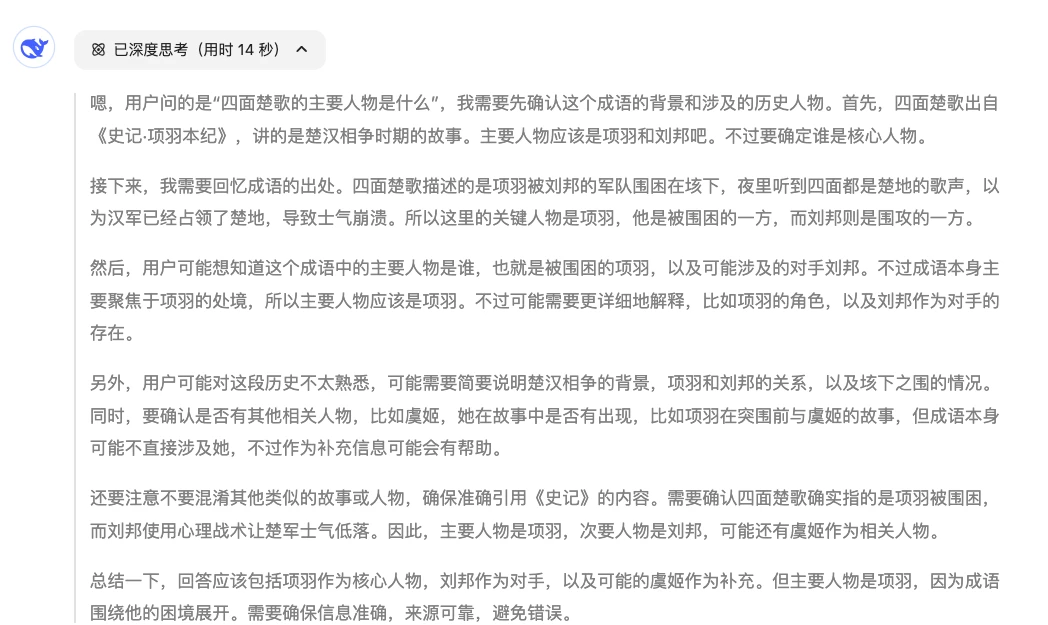 已深度思考（用时 14 秒）

嗯，用户问的是“四面楚歌的主要人物是什么”，我需要先确认这个成语的背景和涉及的历史人物。首先，四面楚歌出自《史记·项羽本纪》，讲的是楚汉相争时期的故事。主要人物应该是项羽和刘邦吧。不过要确定谁是核心人物。

接下来，我需要回忆成语的出处。四面楚歌描述的是项羽被刘邦的军队围困在垓下，夜里听到四面都是楚地的歌声，以为汉军已经占领了楚地，导致士气崩溃。所以这里的关键人物是项羽，他是被围困的一方，而刘邦则是围攻的一方。

然后，用户可能想知道这个成语中的主要人物是谁，也就是被围困的项羽，以及可能涉及的对手刘邦。不过成语本身主要聚焦于项羽的处境，所以主要人物应该是项羽。不过可能需要更详细地解释，比如项羽的角色，以及刘邦作为对手的存在。

另外，用户可能对这段历史不太熟悉，可能需要简要说明楚汉相争的背景，项羽和刘邦的关系，以及垓下之围的情况。同时，要确认是否有其他相关人物，比如虞姬，她在故事中是否有出现，比如项羽在突围前与虞姬的故事，但成语本身可能不直接涉及她，不过作为补充信息可能会有帮助。

还要注意不要混淆其他类似的故事或人物，确保准确引用《史记》的内容。需要确认四面楚歌确实指的是项羽被围困，而刘邦使用心理战术让楚军士气低落。因此，主要人物是项羽，次要人物是刘邦，可能还有虞姬作为相关人物。

总结一下，回答应该包括项羽作为核心人物，刘邦作为对手，以及可能的虞姬作为补充。但主要人物是项羽，因为成语围绕他的困境展开。需要确保信息准确，来源可靠，避免错误。